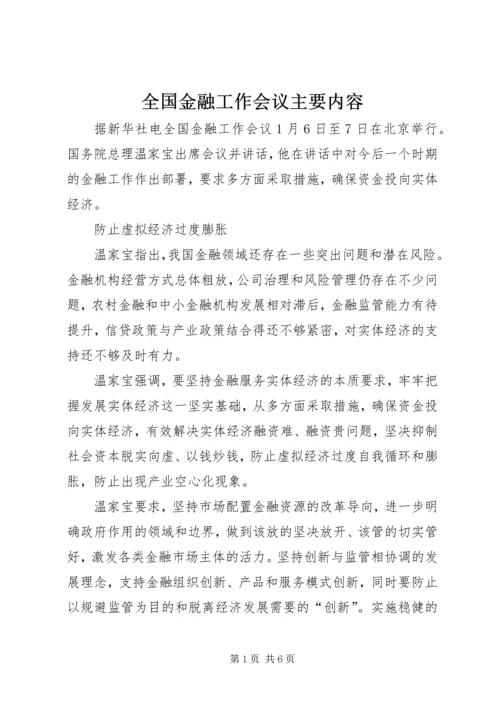 全国金融工作会议主要内容

据新华社电全国金融工作会议1月6日至7日在北京举行。国务院总理温家宝出席会议并讲话，他在讲话中对今后一个时期的金融工作作出部署，要求多方面采取措施，确保资金投向实体经济。

防止虚拟经济过度膨胀

温家宝指出，我国金融领域还存在一些突出问题和潜在风险。金融机构经营方式总体粗放，公司治理和风险管理仍存在不少问题，农村金融和中小金融机构发展相对滞后，金融监管能力有待提升，信贷政策与产业政策结合得还不够紧密，对实体经济的支持还不够及时有力。

温家宝强调，要坚持金融服务实体经济的本质要求，牢牢把握发展实体经济这一坚实基础，从多方面采取措施，确保资金投向实体经济，有效解决实体经济融资难、融资贵问题，坚决抑制社会资本脱实向虚、以钱炒钱，防止虚拟经济过度自我循环和膨胀，防止出现产业空心化现象。

温家宝要求，坚持市场配置金融资源的改革导向，进一步明确政府作用的领域和边界，做到该放的坚决放开、该管的切实管好，激发各类金融市场主体的活力。坚持创新与监管相协调的发展理念，支持金融组织创新、产品和服务模式创新，同时要防止以规避监管为目的和脱离经济发展需要的“创新”。实施稳健的

第1页 共6页